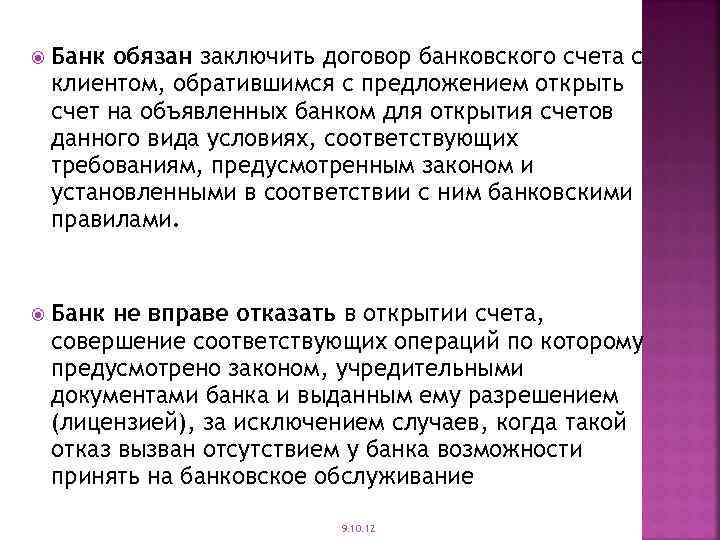 Банк обязан заключить договор банковского счета с клиентом, обратившимся с предложением открыть счет на объявленных банком для открытия счетов данного вида условиях, соответствующих требованиям, предусмотренным законом и установленными в соответствии с ним банковскими правилами.

Банк не вправе отказать в открытии счета, совершение соответствующих операций по которому предусмотрено законом, учредительными документами банка и выданным ему разрешением (лицензией), за исключением случаев, когда такой отказ вызван отсутствием у банка возможности принять на банковское обслуживание

9.10.12